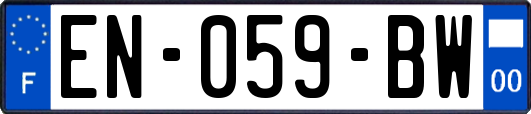 F
EN-059-BW
00